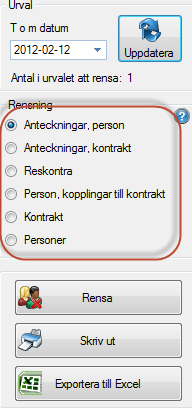 Urval

T o m datum

2012-02-12

Uppdatera

Antal i urvalet att rensa: 1

Rensning

?

Anteckningar, person

Anteckningar, kontrakt

Reskontra

Person, kopplingar till kontrakt

Kontrakt

Personer

Rensa

Skriv ut

Exportera till Excel